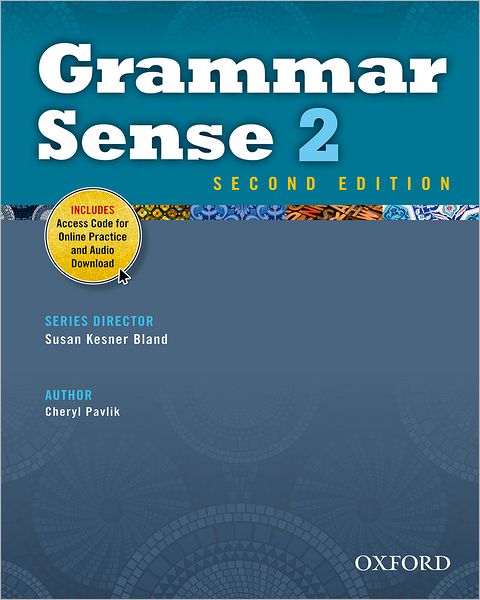 Grammar Sense 2

SECOND EDITION

INCLUDES
Access Code for Online Practice and Audio Download

SERIES DIRECTOR
Susan Kesner Bland

AUTHOR
Cheryl Pavlik

OXFORD